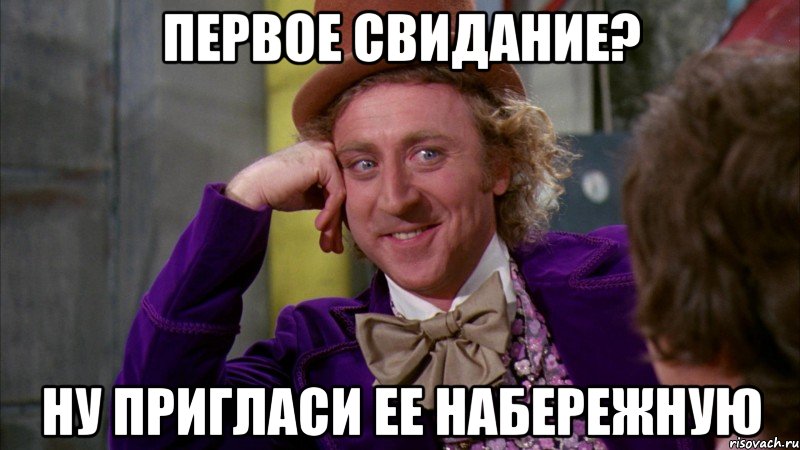 ПЕРВОЕ СВИДАНИЕ?

НУ ПРИГЛАСИ ЕЕ НАБЕРЕЖНУЮ

risovach.ru